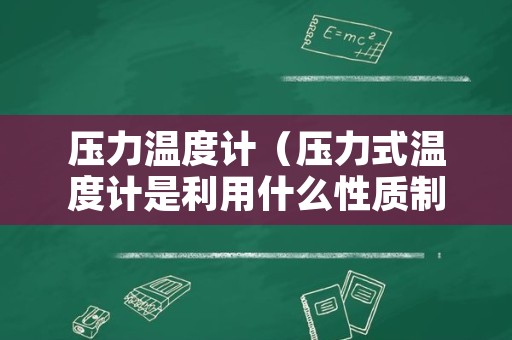 $E=mc^2$

压力温度计（压力式温度计是利用什么性质制